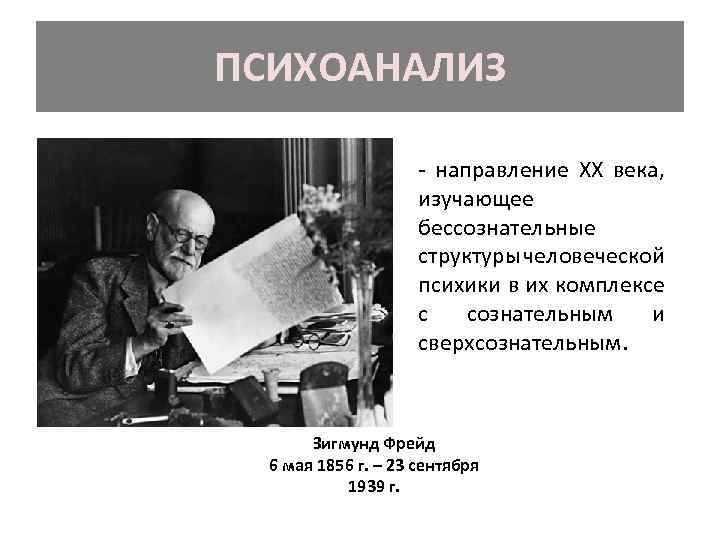 ПСИХОАНАЛИЗ

- направление XX века, изучающее бессознательные структурычеловеческой психики в их комплексе с сознательным и сверхсознательным.

Зигмунд Фрейд
6 мая 1856 г. – 23 сентября 1939 г.